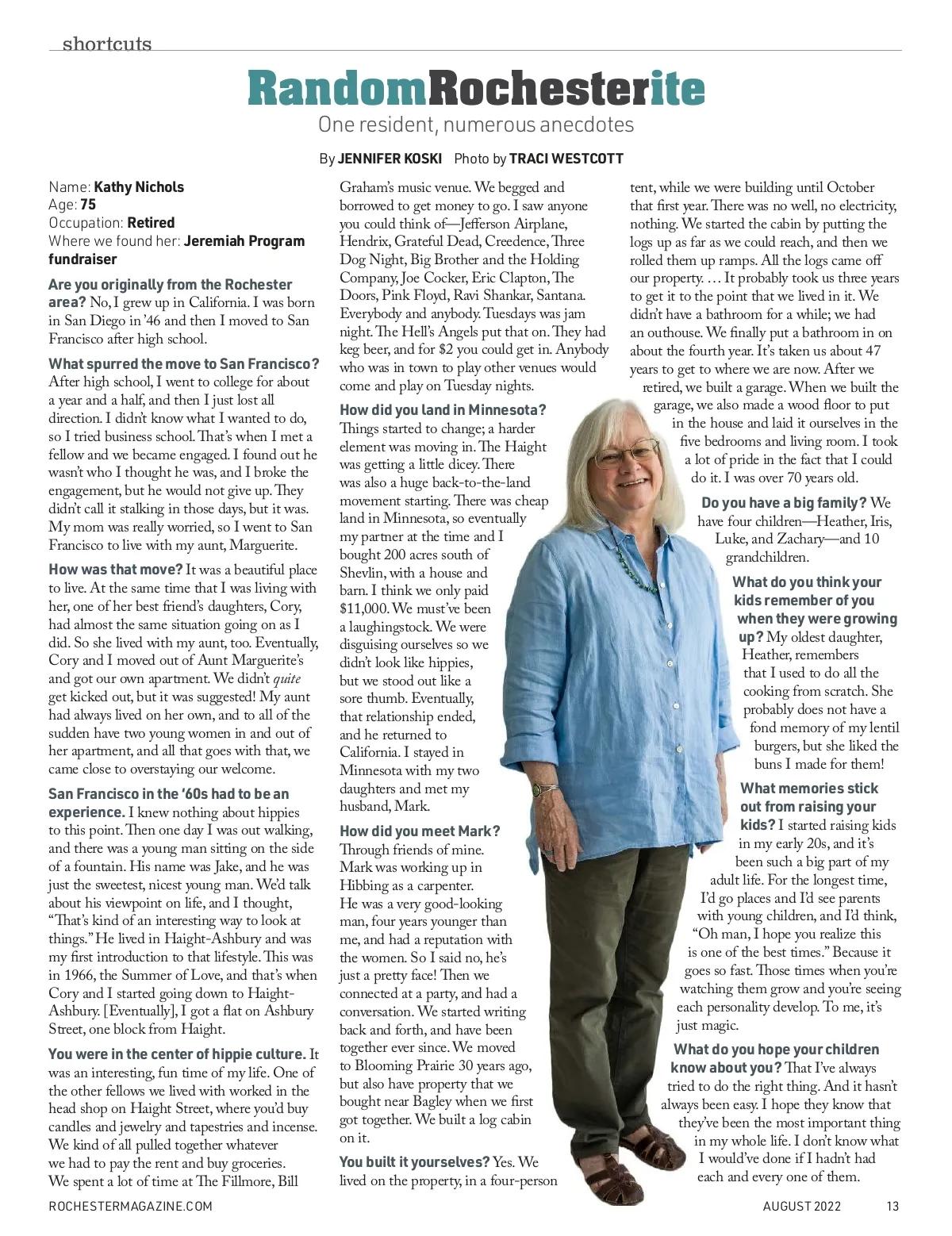 shortcuts

RandomRochesterite

One resident, numerous anecdotes

By JENNIFER KOSKI Photo by TRACI WESTCOTT

Name: Kathy Nichols
Age: 75
Occupation: Retired
Where we found her: Jeremiah Program fundraiser

Are you originally from the Rochester area? No, I grew up in California. I was born in San Diego in '46 and then I moved to San Francisco after high school.

What spurred the move to San Francisco? After high school, I went to college for about a year and a half, and then I just lost all direction. I didn't know what I wanted to do, so I tried business school. That's when I met a fellow and we became engaged. I found out he wasn't who I thought he was, and I broke the engagement, but he would not give up. They didn't call it stalking in those days, but it was. My mom was really worried, so I went to San Francisco to live with my aunt, Marguerite.

How was that move? It was a beautiful place to live. At the same time that I was living with her, one of her best friend's daughters, Cory, had almost the same situation going on as I did. So she lived with my aunt, too. Eventually, Cory and I moved out of Aunt Marguerite's and got our own apartment. We didn't quite get kicked out, but it was suggested! My aunt had always lived on her own, and to all of the sudden have two young women in and out of her apartment, and all that goes with that, we came close to overstaying our welcome.

San Francisco in the '60s had to be an experience. I knew nothing about hippies to this point. Then one day I was out walking, and there was a young man sitting on the side of a fountain. His name was Jake, and he was just the sweetest, nicest young man. We'd talk about his viewpoint on life, and I thought, "That's kind of an interesting way to look at things." He lived in Haight-Ashbury and was my first introduction to that lifestyle. This was in 1966, the Summer of Love, and that's when Cory and I started going down to Haight-Ashbury. [Eventually], I got a flat on Ashbury Street, one block from Haight.

You were in the center of hippie culture. It was an interesting, fun time of my life. One of the other fellows we lived with worked in the head shop on Haight Street, where you'd buy candles and jewelry and tapestries and incense. We kind of all pulled together whatever we had to pay the rent and buy groceries. We spent a lot of time at The Fillmore, Bill Graham's music venue. We begged and borrowed to get money to go. I saw anyone you could think of—Jefferson Airplane, Hendrix, Grateful Dead, Creedence, Three Dog Night, Big Brother and the Holding Company, Joe Cocker, Eric Clapton, The Doors, Pink Floyd, Ravi Shankar, Santana. Everybody and anybody. Tuesdays was jam night. The Hell's Angels put that on. They had keg beer, and for $2 you could get in. Anybody who was in town to play other venues would come and play on Tuesday nights.

How did you land in Minnesota? Things started to change; a harder element was moving in. The Haight was getting a little dicey. There was also a huge back-to-the-land movement starting. There was cheap land in Minnesota, so eventually my partner at the time and I bought 200 acres south of Shevlin, with a house and barn. I think we only paid $11,000. We must've been a laughingstock. We were disguising ourselves so we didn't look like hippies, but we stood out like a sore thumb. Eventually, that relationship ended, and he returned to California. I stayed in Minnesota with my two daughters and met my husband, Mark.

How did you meet Mark? Through friends of mine. Mark was working up in Hibbing as a carpenter. He was a very good-looking man, four years younger than me, and had a reputation with the women. So I said no, he's just a pretty face! Then we connected at a party, and had a conversation. We started writing back and forth, and have been together ever since. We moved to Blooming Prairie 30 years ago, but also have property that we bought near Bagley when we first got together. We built a log cabin on it.

You built it yourselves? Yes. We lived on the property, in a four-person tent, while we were building until October that first year. There was no well, no electricity, nothing. We started the cabin by putting the logs up as far as we could reach, and then we rolled them up ramps. All the logs came off our property. … It probably took us three years to get it to the point that we lived in it. We didn't have a bathroom for a while; we had an outhouse. We finally put a bathroom in on about the fourth year. It's taken us about 47 years to get to where we are now. After we retired, we built a garage. When we built the garage, we also made a wood floor to put in the house and laid it ourselves in the five bedrooms and living room. I took a lot of pride in the fact that I could do it. I was over 70 years old.

Do you have a big family? We have four children—Heather, Iris, Luke, and Zachary—and 10 grandchildren.

What do you think your kids remember of you when they were growing up? My oldest daughter, Heather, remembers that I used to do all the cooking from scratch. She probably does not have a fond memory of my lentil burgers, but she liked the buns I made for them!

What memories stick out from raising your kids? I started raising kids in my early 20s, and it's been such a big part of my adult life. For the longest time, I'd go places and I'd see parents with young children, and I'd think, "Oh man, I hope you realize this is one of the best times." Because it goes so fast. Those times when you're watching them grow and you're seeing each personality develop. To me, it's just magic.

What do you hope your children know about you? That I've always tried to do the right thing. And it hasn't always been easy. I hope they know that they've been the most important thing in my whole life. I don't know what I would've done if I hadn't had each and every one of them.

ROCHESTERMAGAZINE.COM AUGUST 2022 13